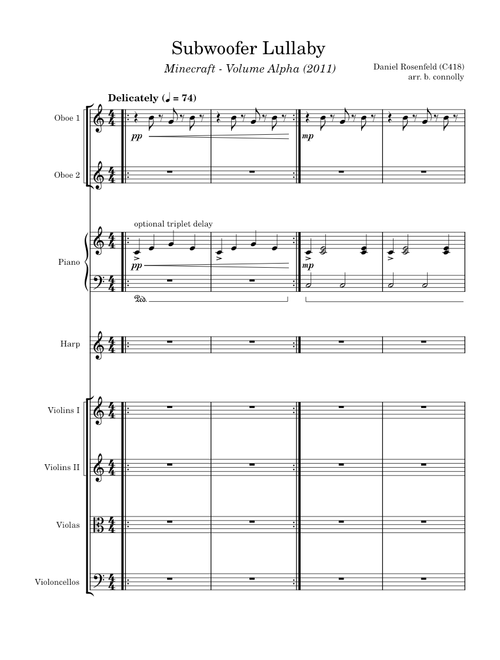 Subwoofer Lullaby

Minecraft - Volume Alpha (2011)

Daniel Rosenfeld (C418)
arr. b. connolly

Delicately (♩ = 74)

Oboe 1

pp

mp

Oboe 2

optional triplet delay

Piano

pp

mp

Ped.

Harp

Violins I

Violins II

Violas

Violoncellos